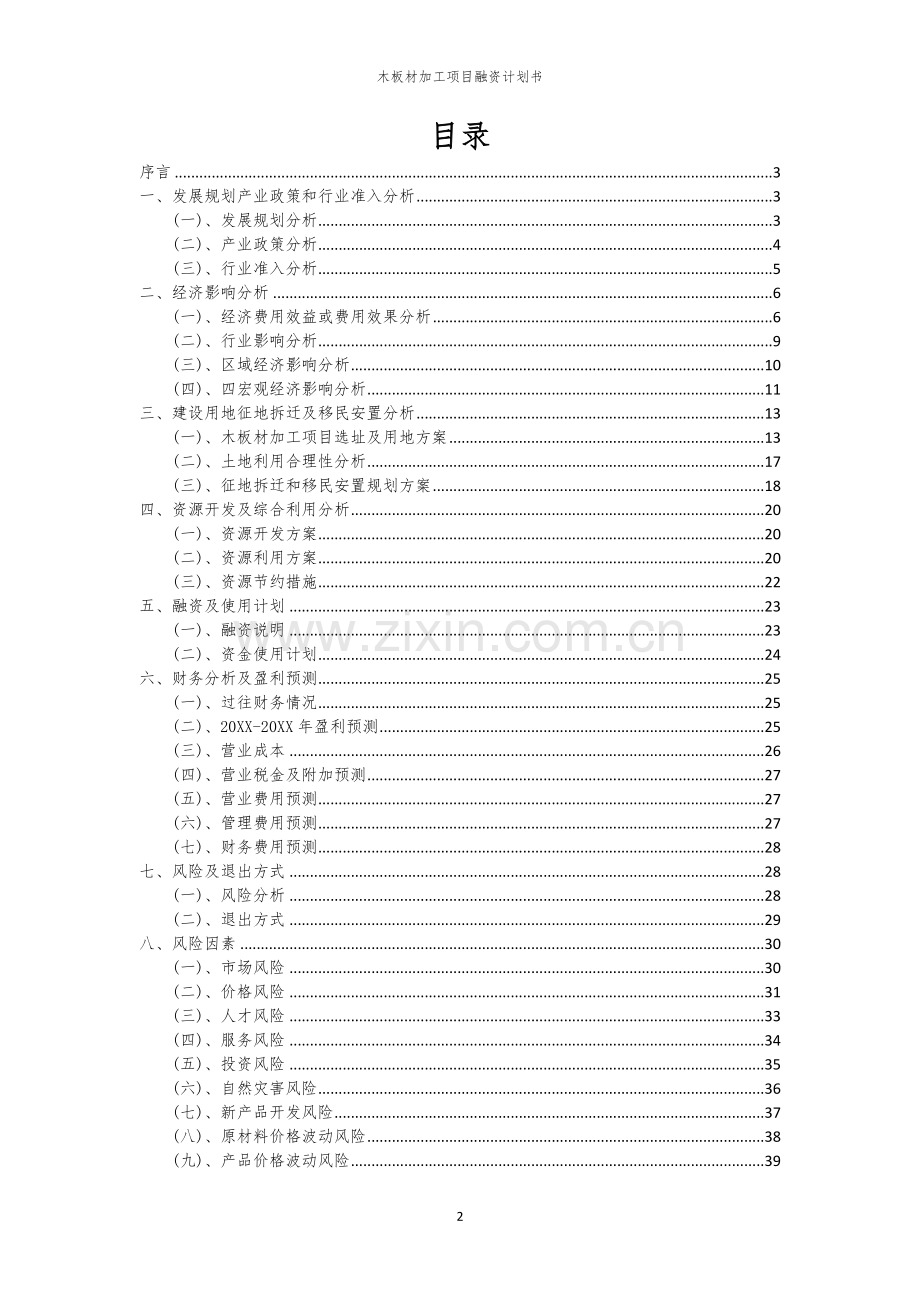 木板材加工项目融资计划书

目录

序言 3
一、发展规划产业政策和行业准入分析 3
(一)、发展规划分析 3
(二)、产业政策分析 4
(三)、行业准入分析 5
二、经济影响分析 6
(一)、经济费用效益或费用效果分析 6
(二)、行业影响分析 9
(三)、区域经济影响分析 10
(四)、四宏观经济影响分析 11
三、建设用地征地拆迁及移民安置分析 13
(一)、木板材加工项目选址及用地方案 13
(二)、土地利用合理性分析 17
(三)、征地拆迁和移民安置规划方案 18
四、资源开发及综合利用分析 20
(一)、资源开发方案 20
(二)、资源利用方案 20
(三)、资源节约措施 22
五、融资及使用计划 23
(一)、融资说明 23
(二)、资金使用计划 24
六、财务分析及盈利预测 25
(一)、过往财务情况 25
(二)、20XX-20XX年盈利预测 25
(三)、营业成本 26
(四)、营业税金及附加预测 27
(五)、营业费用预测 27
(六)、管理费用预测 27
(七)、财务费用预测 28
七、风险及退出方式 28
(一)、风险分析 28
(二)、退出方式 29
八、风险因素 30
(一)、市场风险 30
(二)、价格风险 31
(三)、人才风险 33
(四)、服务风险 34
(五)、投资风险 35
(六)、自然灾害风险 36
(七)、新产品开发风险 37
(八)、原材料价格波动风险 38
(九)、产品价格波动风险 39

2

www.zixin.com.cn